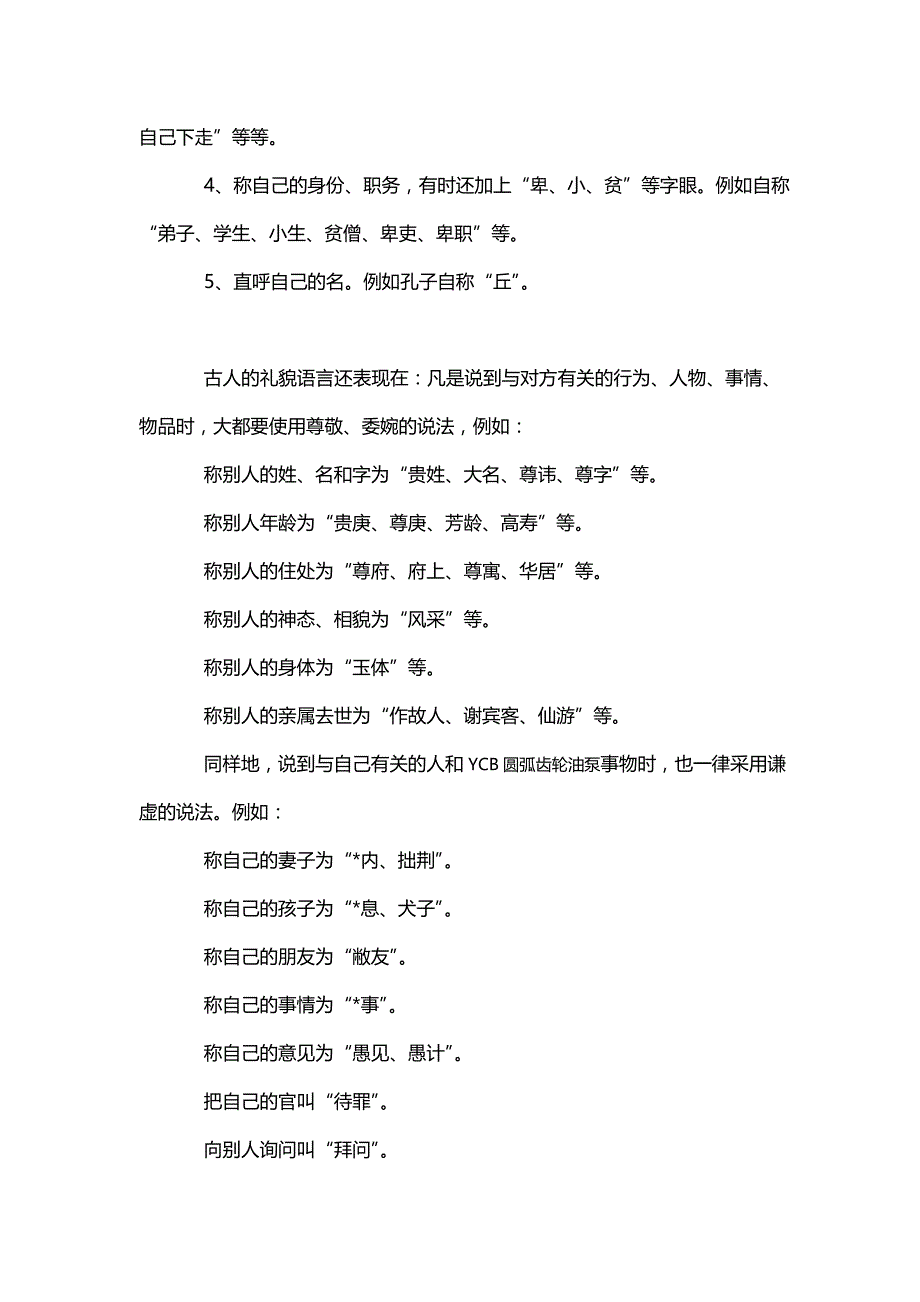 自己下走”等等。

4、称自己的身份、职务，有时还加上“卑、小、贫”等字眼。例如自称“弟子、学生、小生、贫僧、卑吏、卑职”等。

5、直呼自己的名。例如孔子自称“丘”。

古人的礼貌语言还表现在：凡是说到与对方有关的行为、人物、事情、物品时，大都要使用尊敬、委婉的说法，例如：

称别人的姓、名和字为“贵姓、大名、尊讳、尊字”等。

称别人年龄为“贵庚、尊庚、芳龄、高寿”等。

称别人的住处为“尊府、府上、尊寓、华居”等。

称别人的神态、相貌为“风采”等。

称别人的身体为“玉体”等。

称别人的亲属去世为“作故人、谢宾客、仙游”等。

同样地，说到与自己有关的人和 YCB 圆弧齿轮油泵事物时，也一律采用谦虚的说法。例如：

称自己的妻子为“*内、拙荆”。

称自己的孩子为“*息、犬子”。

称自己的朋友为“敝友”。

称自己的事情为“*事”。

称自己的意见为“愚见、愚计”。

把自己的官叫“待罪”。

向别人询问叫“拜问”。